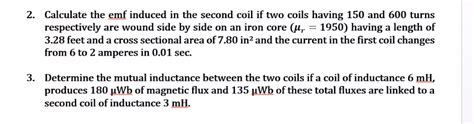 2. Calculate the emf induced in the second coil if two coils having 150 and 600 turns respectively are wound side by side on an iron core ($\mu_r = 1950$) having a length of 3.28 feet and a cross sectional area of 7.80 in$^2$ and the current in the first coil changes from 6 to 2 amperes in 0.01 sec.

3. Determine the mutual inductance between the two coils if a coil of inductance 6 mH, produces 180 µWb of magnetic flux and 135 µWb of these total fluxes are linked to a second coil of inductance 3 mH.